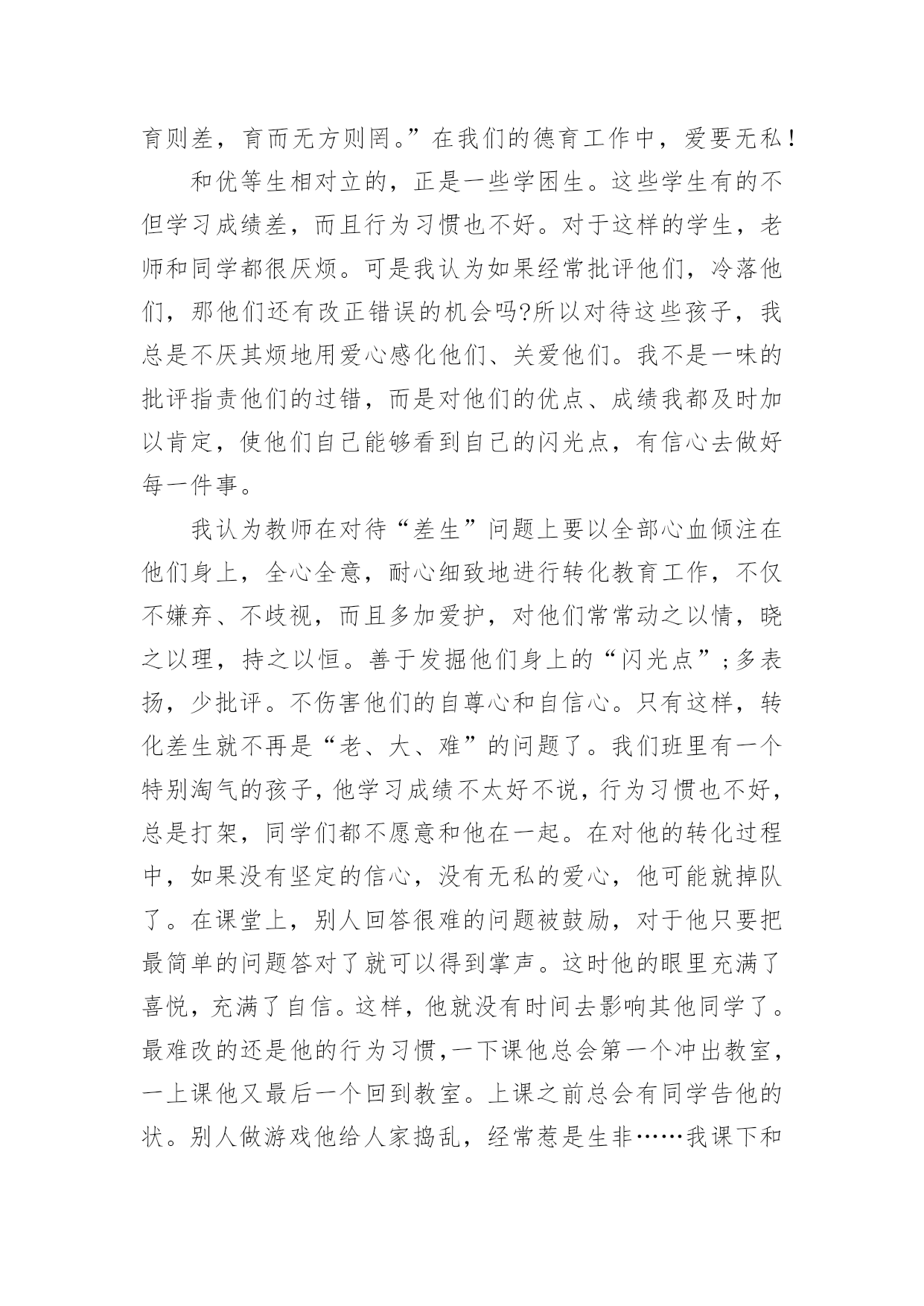 育则差，育而无方则罔。”在我们的德育工作中，爱要无私！

和优等生相对立的，正是一些学困生。这些学生有的不但学习成绩差，而且行为习惯也不好。对于这样的学生，老师和同学都很厌烦。可是我认为如果经常批评他们，冷落他们，那他们还有改正错误的机会吗?所以对待这些孩子，我总是不厌其烦地用爱心感化他们、关爱他们。我不是一味的批评指责他们的过错，而是对他们的优点、成绩我都及时加以肯定，使他们自己能够看到自己的闪光点，有信心去做好每一件事。

我认为教师在对待“差生”问题上要以全部心血倾注在他们身上，全心全意，耐心细致地进行转化教育工作，不仅不嫌弃、不歧视，而且多加爱护，对他们常常动之以情，晓之以理，持之以恒。善于发掘他们身上的“闪光点”;多表扬，少批评。不伤害他们的自尊心和自信心。只有这样，转化差生就不再是“老、大、难”的问题了。我们班里有一个特别淘气的孩子，他学习成绩不太好不说，行为习惯也不好，总是打架，同学们都不愿意和他在一起。在对他的转化过程中，如果没有坚定的信心，没有无私的爱心，他可能就掉队了。在课堂上，别人回答很难的问题被鼓励，对于他只要把最简单的问题答对了就可以得到掌声。这时他的眼里充满了喜悦，充满了自信。这样，他就没有时间去影响其他同学了。最难改的还是他的行为习惯，一下课他总会第一个冲出教室，一上课他又最后一个回到教室。上课之前总会有同学告他的状。别人做游戏他给人家捣乱，经常惹是生非……我课下和